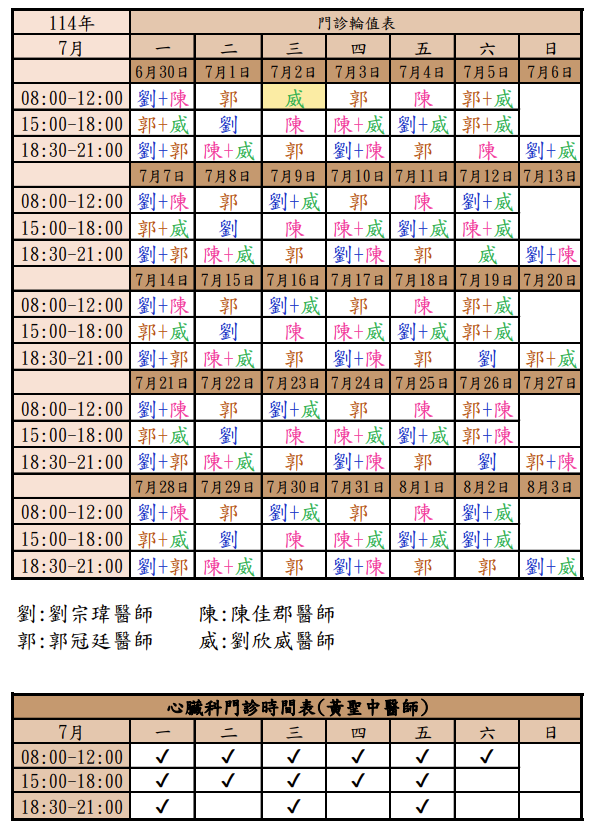 | 114年 | 門診輪值表 | | | | | | |
|---|---|---|---|---|---|---|---|
| 7月 | 一 | 二 | 三 | 四 | 五 | 六 | 日 |
| | 6月30日 | 7月1日 | 7月2日 | 7月3日 | 7月4日 | 7月5日 | 7月6日 |
| 08:00-12:00 | 劉+陳 | 郭 | 威 | 郭 | 陳 | 郭+威 | |
| 15:00-18:00 | 郭+威 | 劉 | 陳 | 陳+威 | 劉+威 | 郭+威 | |
| 18:30-21:00 | 劉+郭 | 陳+威 | 郭 | 劉+陳 | 郭 | 陳 | 劉+威 |
| | 7月7日 | 7月8日 | 7月9日 | 7月10日 | 7月11日 | 7月12日 | 7月13日 |
| 08:00-12:00 | 劉+陳 | 郭 | 劉+威 | 郭 | 陳 | 劉+威 | |
| 15:00-18:00 | 郭+威 | 劉 | 陳 | 陳+威 | 劉+威 | 陳+威 | |
| 18:30-21:00 | 劉+郭 | 陳+威 | 郭 | 劉+陳 | 郭 | 威 | 劉+陳 |
| | 7月14日 | 7月15日 | 7月16日 | 7月17日 | 7月18日 | 7月19日 | 7月20日 |
| 08:00-12:00 | 劉+陳 | 郭 | 劉+威 | 郭 | 陳 | 郭+威 | |
| 15:00-18:00 | 郭+威 | 劉 | 陳 | 陳+威 | 劉+威 | 郭+威 | |
| 18:30-21:00 | 劉+郭 | 陳+威 | 郭 | 劉+陳 | 郭 | 劉 | 郭+威 |
| | 7月21日 | 7月22日 | 7月23日 | 7月24日 | 7月25日 | 7月26日 | 7月27日 |
| 08:00-12:00 | 劉+陳 | 郭 | 劉+威 | 郭 | 陳 | 郭+陳 | |
| 15:00-18:00 | 郭+威 | 劉 | 陳 | 陳+威 | 劉+威 | 郭+陳 | |
| 18:30-21:00 | 劉+郭 | 陳+威 | 郭 | 劉+陳 | 郭 | 劉 | 郭+陳 |
| | 7月28日 | 7月29日 | 7月30日 | 7月31日 | 8月1日 | 8月2日 | 8月3日 |
| 08:00-12:00 | 劉+陳 | 郭 | 劉+威 | 郭 | 陳 | 劉+威 | |
| 15:00-18:00 | 郭+威 | 劉 | 陳 | 陳+威 | 劉+威 | 劉+威 | |
| 18:30-21:00 | 劉+郭 | 陳+威 | 郭 | 劉+陳 | 郭 | 郭 | 劉+威 |

劉:劉宗瑋醫師　陳:陳佳郡醫師
郭:郭冠廷醫師　威:劉欣威醫師

| 心臟科門診時間表(黃聖中醫師) | | | | | | | |
|---|---|---|---|---|---|---|---|
| 7月 | 一 | 二 | 三 | 四 | 五 | 六 | 日 |
| 08:00-12:00 | ✓ | ✓ | ✓ | ✓ | ✓ | ✓ | |
| 15:00-18:00 | ✓ | ✓ | ✓ | ✓ | ✓ | | |
| 18:30-21:00 | ✓ | | ✓ | | ✓ | | |